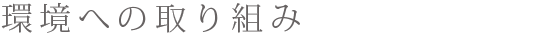 環境への取り組み